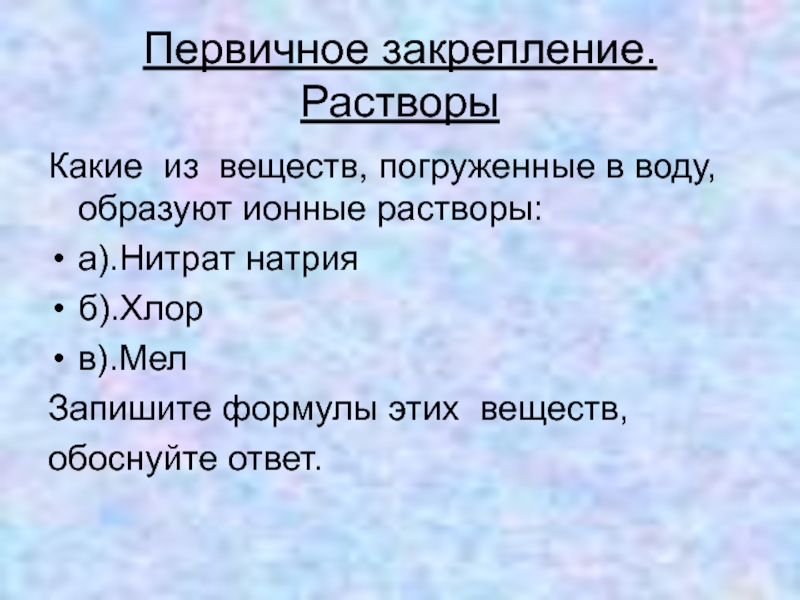 Первичное закрепление.
Растворы

Какие из веществ, погруженные в воду, образуют ионные растворы:

• а).Нитрат натрия
• б).Хлор
• в).Мел

Запишите формулы этих веществ,
обоснуйте ответ.